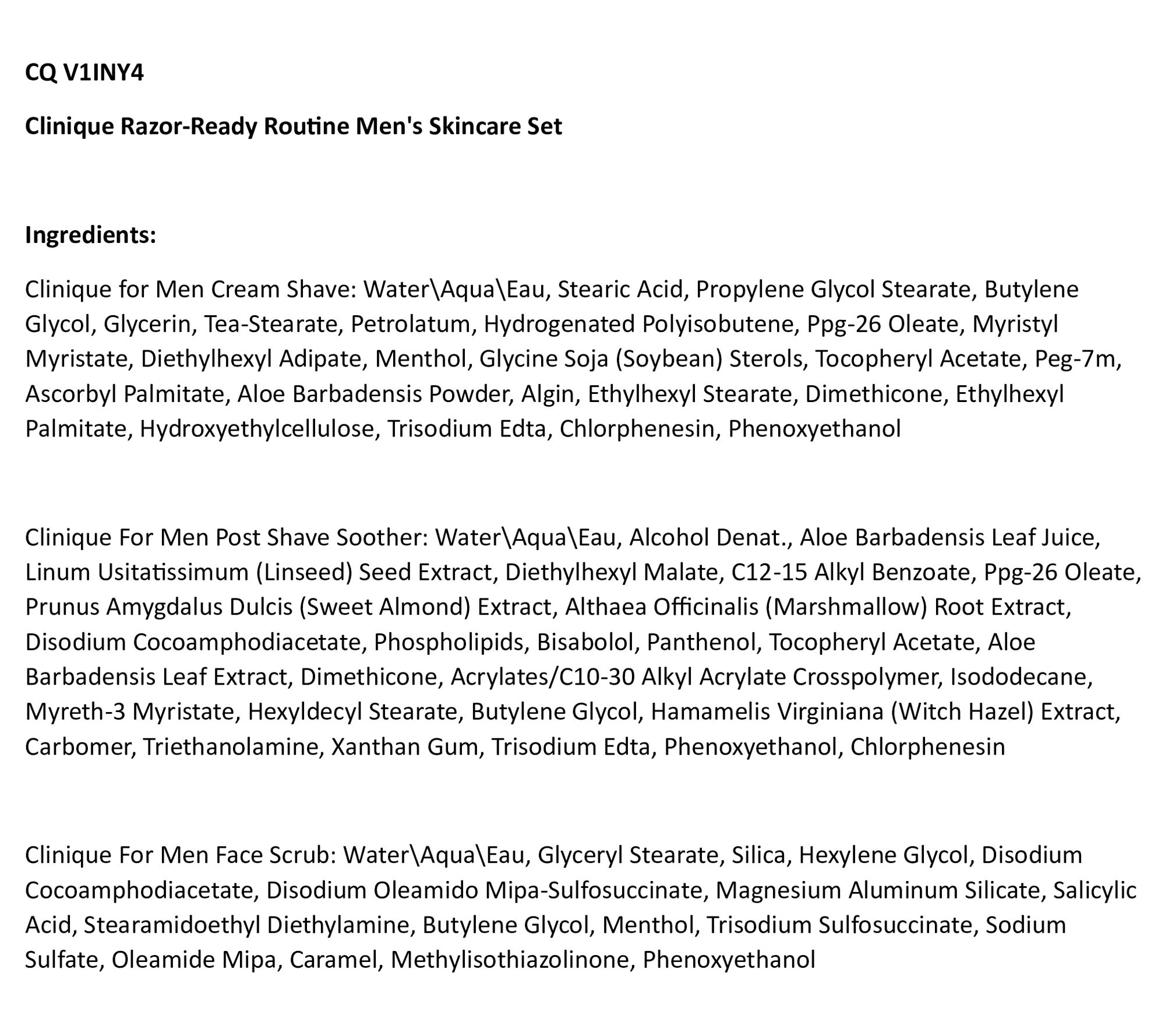 CQ V1INY4

Clinique Razor-Ready Routine Men's Skincare Set

Ingredients:

Clinique for Men Cream Shave: Water\Aqua\Eau, Stearic Acid, Propylene Glycol Stearate, Butylene Glycol, Glycerin, Tea-Stearate, Petrolatum, Hydrogenated Polyisobutene, Ppg-26 Oleate, Myristyl Myristate, Diethylhexyl Adipate, Menthol, Glycine Soja (Soybean) Sterols, Tocopheryl Acetate, Peg-7m, Ascorbyl Palmitate, Aloe Barbadensis Powder, Algin, Ethylhexyl Stearate, Dimethicone, Ethylhexyl Palmitate, Hydroxyethylcellulose, Trisodium Edta, Chlorphenesin, Phenoxyethanol

Clinique For Men Post Shave Soother: Water\Aqua\Eau, Alcohol Denat., Aloe Barbadensis Leaf Juice, Linum Usitatissimum (Linseed) Seed Extract, Diethylhexyl Malate, C12-15 Alkyl Benzoate, Ppg-26 Oleate, Prunus Amygdalus Dulcis (Sweet Almond) Extract, Althaea Officinalis (Marshmallow) Root Extract, Disodium Cocoamphodiacetate, Phospholipids, Bisabolol, Panthenol, Tocopheryl Acetate, Aloe Barbadensis Leaf Extract, Dimethicone, Acrylates/C10-30 Alkyl Acrylate Crosspolymer, Isododecane, Myreth-3 Myristate, Hexyldecyl Stearate, Butylene Glycol, Hamamelis Virginiana (Witch Hazel) Extract, Carbomer, Triethanolamine, Xanthan Gum, Trisodium Edta, Phenoxyethanol, Chlorphenesin

Clinique For Men Face Scrub: Water\Aqua\Eau, Glyceryl Stearate, Silica, Hexylene Glycol, Disodium Cocoamphodiacetate, Disodium Oleamido Mipa-Sulfosuccinate, Magnesium Aluminum Silicate, Salicylic Acid, Stearamidoethyl Diethylamine, Butylene Glycol, Menthol, Trisodium Sulfosuccinate, Sodium Sulfate, Oleamide Mipa, Caramel, Methylisothiazolinone, Phenoxyethanol